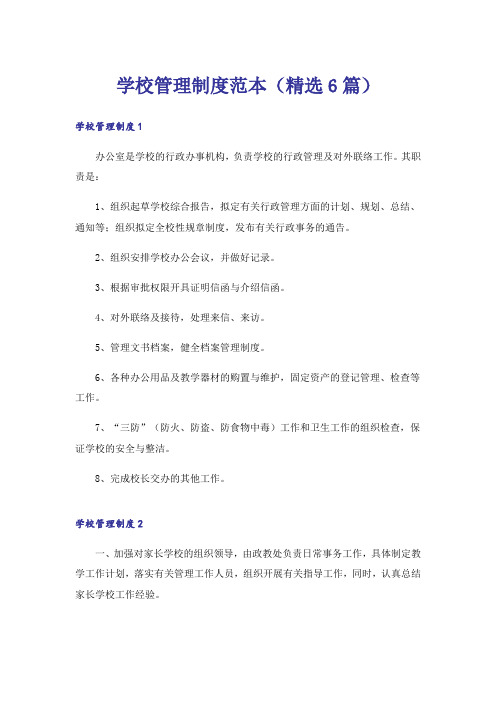 学校管理制度范本（精选6篇）

学校管理制度1

办公室是学校的行政办事机构，负责学校的行政管理及对外联络工作。其职责是：

1、组织起草学校综合报告，拟定有关行政管理方面的计划、规划、总结、通知等；组织拟定全校性规章制度，发布有关行政事务的通告。

2、组织安排学校办公会议，并做好记录。

3、根据审批权限开具证明信函与介绍信函。

4、对外联络及接待，处理来信、来访。

5、管理文书档案，健全档案管理制度。

6、各种办公用品及教学器材的购置与维护，固定资产的登记管理、检查等工作。

7、“三防”（防火、防盗、防食物中毒）工作和卫生工作的组织检查，保证学校的安全与整洁。

8、完成校长交办的其他工作。

学校管理制度2

一、加强对家长学校的组织领导，由政教处负责日常事务工作，具体制定教学工作计划，落实有关管理工作人员，组织开展有关指导工作，同时，认真总结家长学校工作经验。